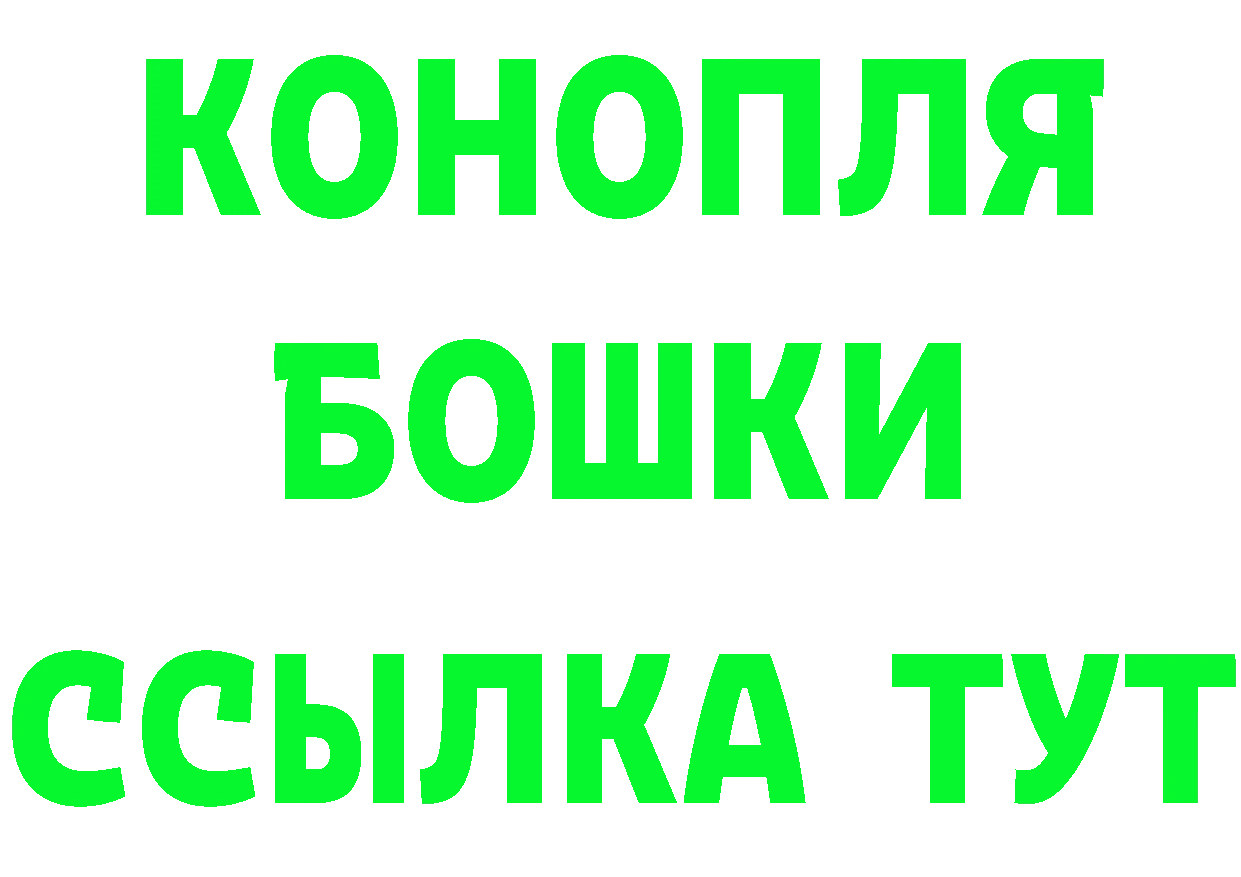 КОНОПЛЯ
БОШКИ
ССЫЛКА ТУТ